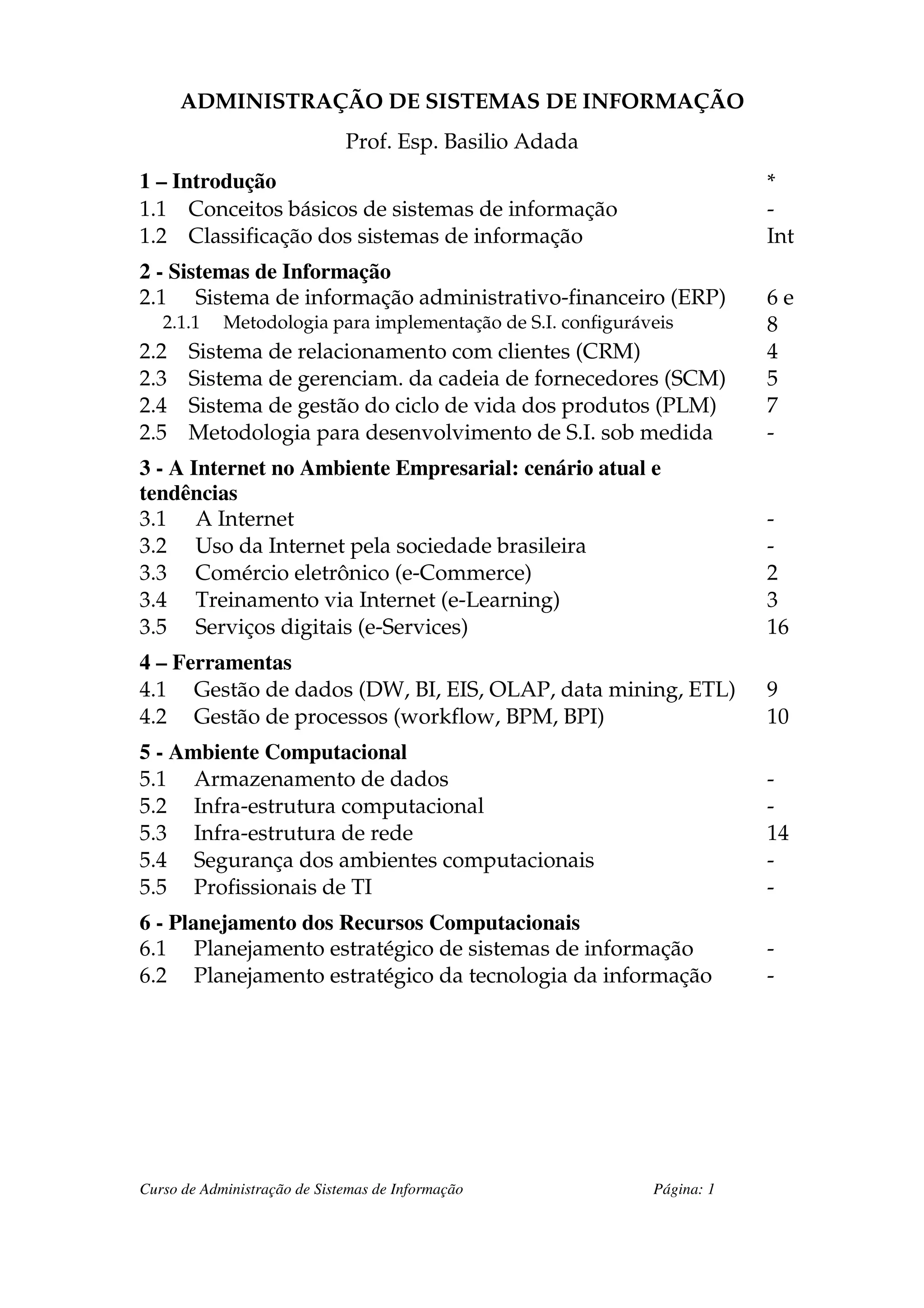 ADMINISTRAÇÃO DE SISTEMAS DE INFORMAÇÃO

Prof. Esp. Basilio Adada

1 – Introdução *
1.1 Conceitos básicos de sistemas de informação -
1.2 Classificação dos sistemas de informação Int

2 - Sistemas de Informação
2.1 Sistema de informação administrativo-financeiro (ERP) 6 e
2.1.1 Metodologia para implementação de S.I. configuráveis 8
2.2 Sistema de relacionamento com clientes (CRM) 4
2.3 Sistema de gerenciam. da cadeia de fornecedores (SCM) 5
2.4 Sistema de gestão do ciclo de vida dos produtos (PLM) 7
2.5 Metodologia para desenvolvimento de S.I. sob medida -

3 - A Internet no Ambiente Empresarial: cenário atual e tendências
3.1 A Internet -
3.2 Uso da Internet pela sociedade brasileira -
3.3 Comércio eletrônico (e-Commerce) 2
3.4 Treinamento via Internet (e-Learning) 3
3.5 Serviços digitais (e-Services) 16

4 – Ferramentas
4.1 Gestão de dados (DW, BI, EIS, OLAP, data mining, ETL) 9
4.2 Gestão de processos (workflow, BPM, BPI) 10

5 - Ambiente Computacional
5.1 Armazenamento de dados -
5.2 Infra-estrutura computacional -
5.3 Infra-estrutura de rede 14
5.4 Segurança dos ambientes computacionais -
5.5 Profissionais de TI -

6 - Planejamento dos Recursos Computacionais
6.1 Planejamento estratégico de sistemas de informação -
6.2 Planejamento estratégico da tecnologia da informação -

Curso de Administração de Sistemas de Informação Página: 1